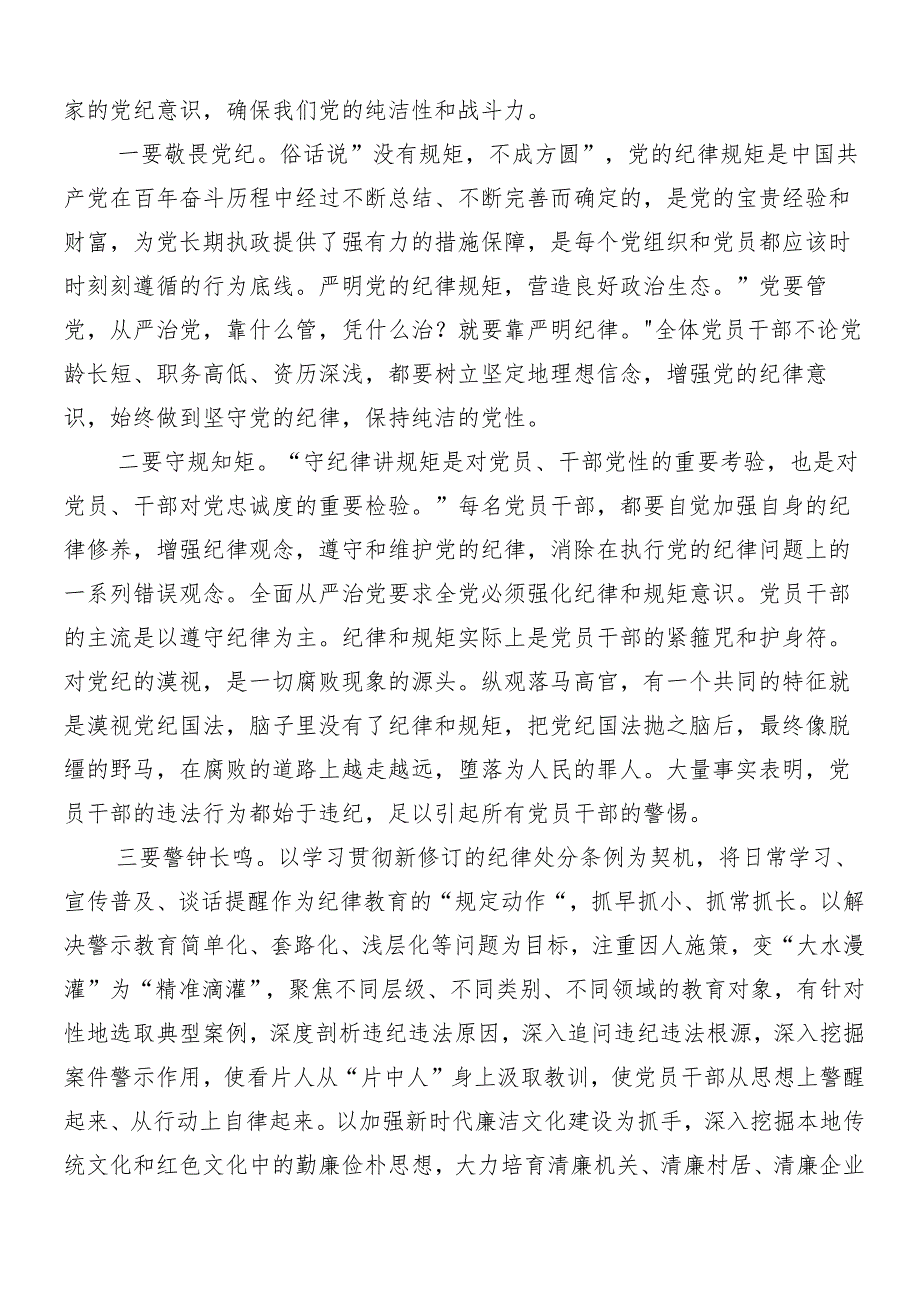 家的党纪意识，确保我们党的纯洁性和战斗力。

一要敬畏党纪。俗话说”没有规矩，不成方圆”，党的纪律规矩是中国共产党在百年奋斗历程中经过不断总结、不断完善而确定的，是党的宝贵经验和财富，为党长期执政提供了强有力的措施保障，是每个党组织和党员都应该时时刻刻遵循的行为底线。严明党的纪律规矩，营造良好政治生态。”党要管党，从严治党，靠什么管，凭什么治？就要靠严明纪律。"全体党员干部不论党龄长短、职务高低、资历深浅，都要树立坚定地理想信念，增强党的纪律意识，始终做到坚守党的纪律，保持纯洁的党性。

二要守规知矩。“守纪律讲规矩是对党员、干部党性的重要考验，也是对党员、干部对党忠诚度的重要检验。”每名党员干部，都要自觉加强自身的纪律修养，增强纪律观念，遵守和维护党的纪律，消除在执行党的纪律问题上的一系列错误观念。全面从严治党要求全党必须强化纪律和规矩意识。党员干部的主流是以遵守纪律为主。纪律和规矩实际上是党员干部的紧箍咒和护身符。对党纪的漠视，是一切腐败现象的源头。纵观落马高官，有一个共同的特征就是漠视党纪国法，脑子里没有了纪律和规矩，把党纪国法抛之脑后，最终像脱缰的野马，在腐败的道路上越走越远，堕落为人民的罪人。大量事实表明，党员干部的违法行为都始于违纪，足以引起所有党员干部的警惕。

三要警钟长鸣。以学习贯彻新修订的纪律处分条例为契机，将日常学习、宣传普及、谈话提醒作为纪律教育的“规定动作“，抓早抓小、抓常抓长。以解决警示教育简单化、套路化、浅层化等问题为目标，注重因人施策，变“大水漫灌”为“精准滴灌”，聚焦不同层级、不同类别、不同领域的教育对象，有针对性地选取典型案例，深度剖析违纪违法原因，深入追问违纪违法根源，深入挖掘案件警示作用，使看片人从“片中人”身上汲取教训，使党员干部从思想上警醒起来、从行动上自律起来。以加强新时代廉洁文化建设为抓手，深入挖掘本地传统文化和红色文化中的勤廉俭朴思想，大力培育清廉机关、清廉村居、清廉企业